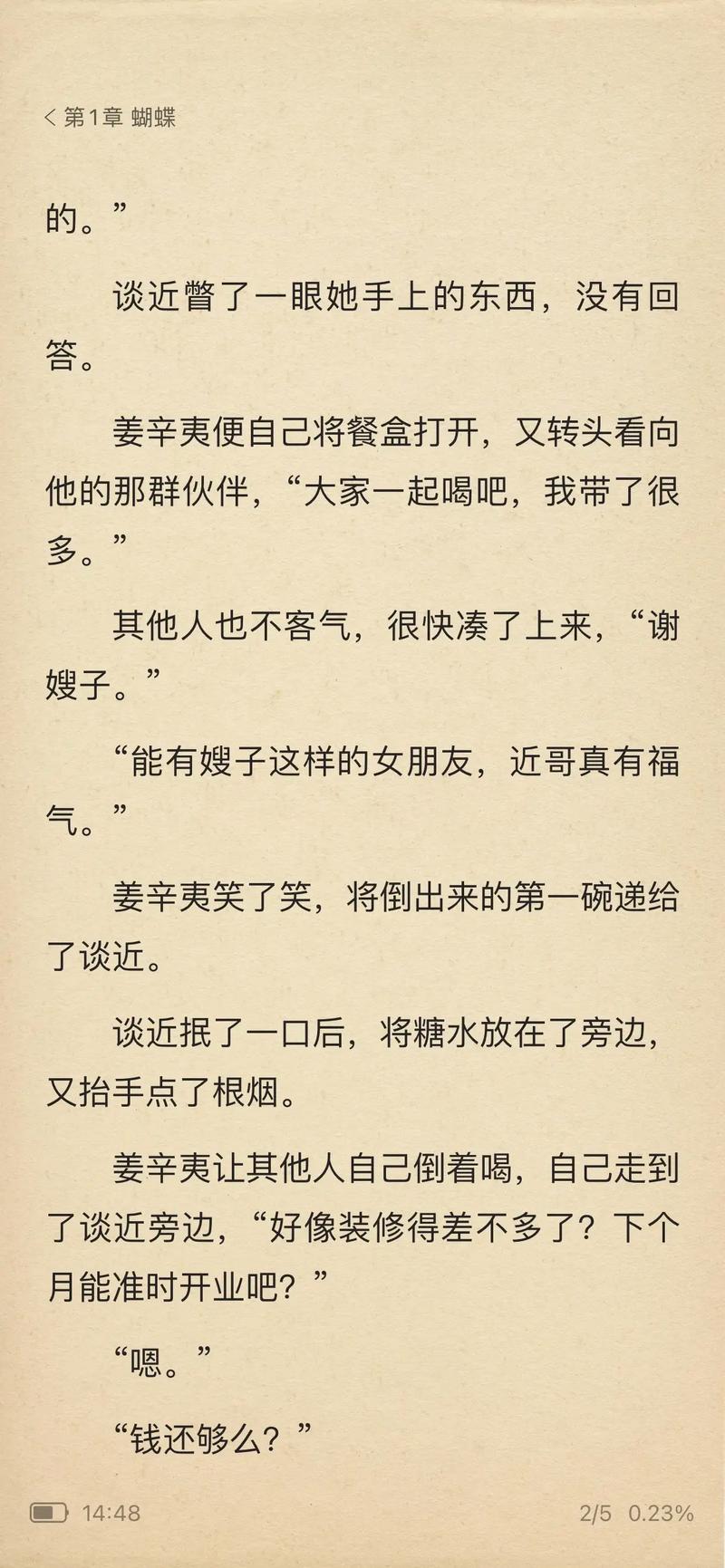 < 第1章 蝴蝶

的。”

谈近瞥了一眼她手上的东西，没有回答。

姜辛夷便自己将餐盒打开，又转头看向他的那群伙伴，“大家一起喝吧，我带了很多。”

其他人也不客气，很快凑了上来，“谢嫂子。”

“能有嫂子这样的女朋友，近哥真有福气。”

姜辛夷笑了笑，将倒出来的第一碗递给了谈近。

谈近抿了一口后，将糖水放在了旁边，又抬手点了根烟。

姜辛夷让其他人自己倒着喝，自己走到了谈近旁边，“好像装修得差不多了？下个月能准时开业吧？”

“嗯。”

“钱还够么？”

14:48 2/5 0.23%